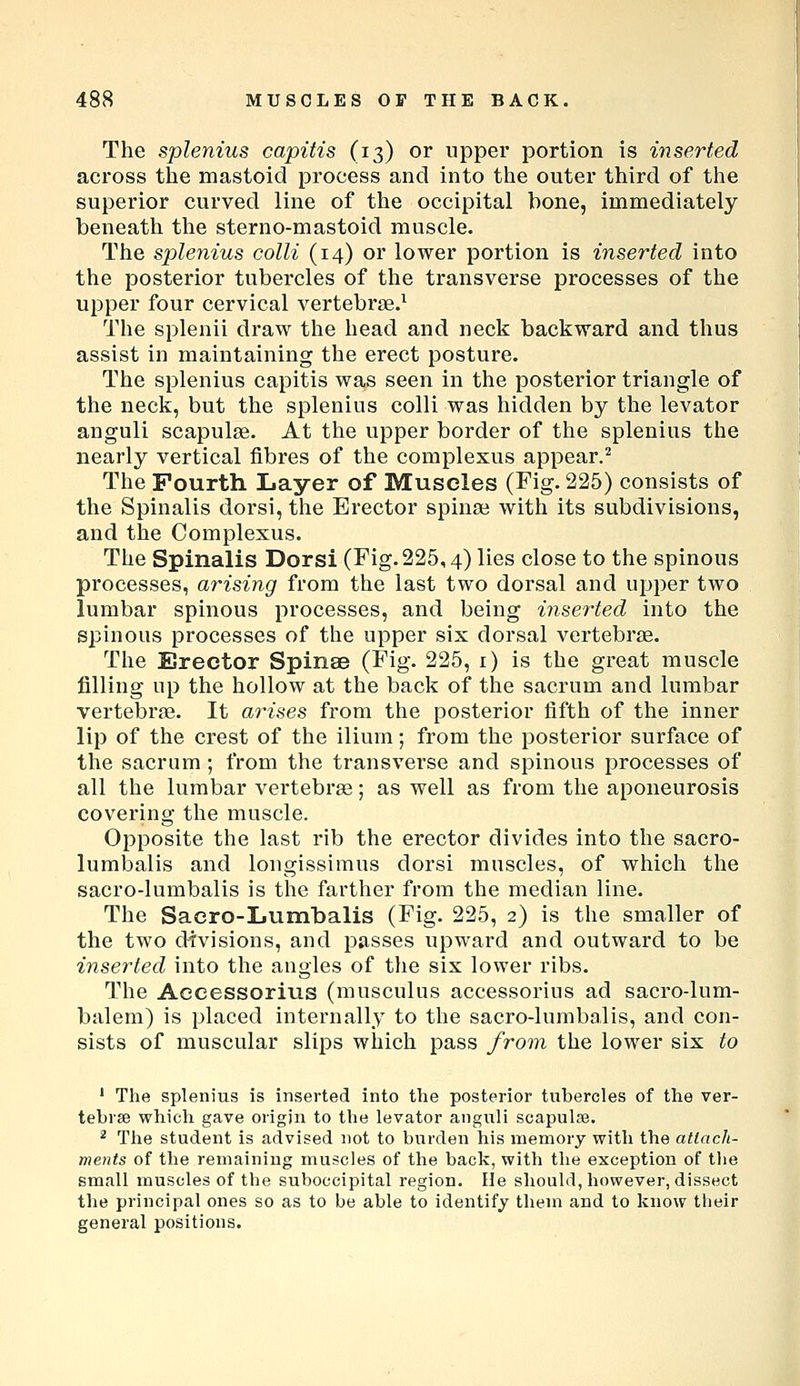 488 MUSCLES OF THE BACK.

The splenius capitis (13) or upper portion is inserted across the mastoid process and into the outer third of the superior curved line of the occipital bone, immediately beneath the sterno-mastoid muscle.

The splenius colli (14) or lower portion is inserted into the posterior tubercles of the transverse processes of the upper four cervical vertebræ.$^1$

The splenii draw the head and neck backward and thus assist in maintaining the erect posture.

The splenius capitis was seen in the posterior triangle of the neck, but the splenius colli was hidden by the levator anguli scapulæ. At the upper border of the splenius the nearly vertical fibres of the complexus appear.$^2$

The Fourth Layer of Muscles (Fig. 225) consists of the Spinalis dorsi, the Erector spinæ with its subdivisions, and the Complexus.

The Spinalis Dorsi (Fig. 225, 4) lies close to the spinous processes, arising from the last two dorsal and upper two lumbar spinous processes, and being inserted into the spinous processes of the upper six dorsal vertebræ.

The Erector Spinæ (Fig. 225, 1) is the great muscle filling up the hollow at the back of the sacrum and lumbar vertebræ. It arises from the posterior fifth of the inner lip of the crest of the ilium; from the posterior surface of the sacrum; from the transverse and spinous processes of all the lumbar vertebræ; as well as from the aponeurosis covering the muscle.

Opposite the last rib the erector divides into the sacro-lumbalis and longissimus dorsi muscles, of which the sacro-lumbalis is the farther from the median line.

The Sacro-Lumbalis (Fig. 225, 2) is the smaller of the two divisions, and passes upward and outward to be inserted into the angles of the six lower ribs.

The Accessorius (musculus accessorius ad sacro-lumbalem) is placed internally to the sacro-lumbalis, and consists of muscular slips which pass from the lower six to

$^1$ The splenius is inserted into the posterior tubercles of the vertebræ which gave origin to the levator anguli scapulæ.

$^2$ The student is advised not to burden his memory with the attachments of the remaining muscles of the back, with the exception of the small muscles of the suboccipital region. He should, however, dissect the principal ones so as to be able to identify them and to know their general positions.